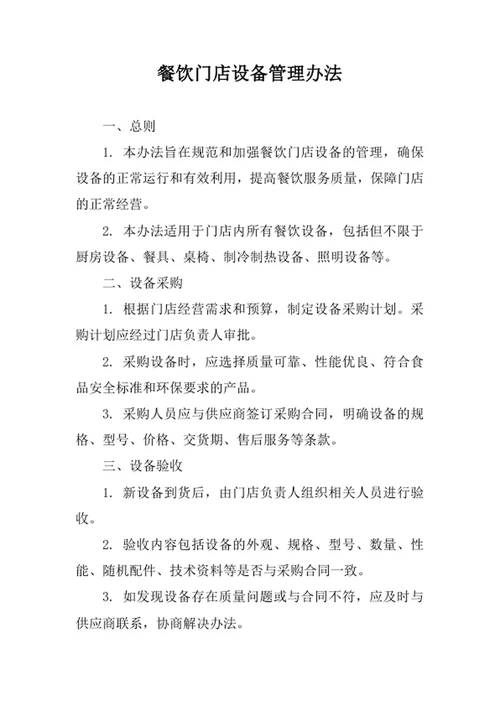 餐饮门店设备管理办法

一、总则

1. 本办法旨在规范和加强餐饮门店设备的管理，确保设备的正常运行和有效利用，提高餐饮服务质量，保障门店的正常经营。

2. 本办法适用于门店内所有餐饮设备，包括但不限于厨房设备、餐具、桌椅、制冷制热设备、照明设备等。

二、设备采购

1. 根据门店经营需求和预算，制定设备采购计划。采购计划应经过门店负责人审批。

2. 采购设备时，应选择质量可靠、性能优良、符合食品安全标准和环保要求的产品。

3. 采购人员应与供应商签订采购合同，明确设备的规格、型号、价格、交货期、售后服务等条款。

三、设备验收

1. 新设备到货后，由门店负责人组织相关人员进行验收。

2. 验收内容包括设备的外观、规格、型号、数量、性能、随机配件、技术资料等是否与采购合同一致。

3. 如发现设备存在质量问题或与合同不符，应及时与供应商联系，协商解决办法。